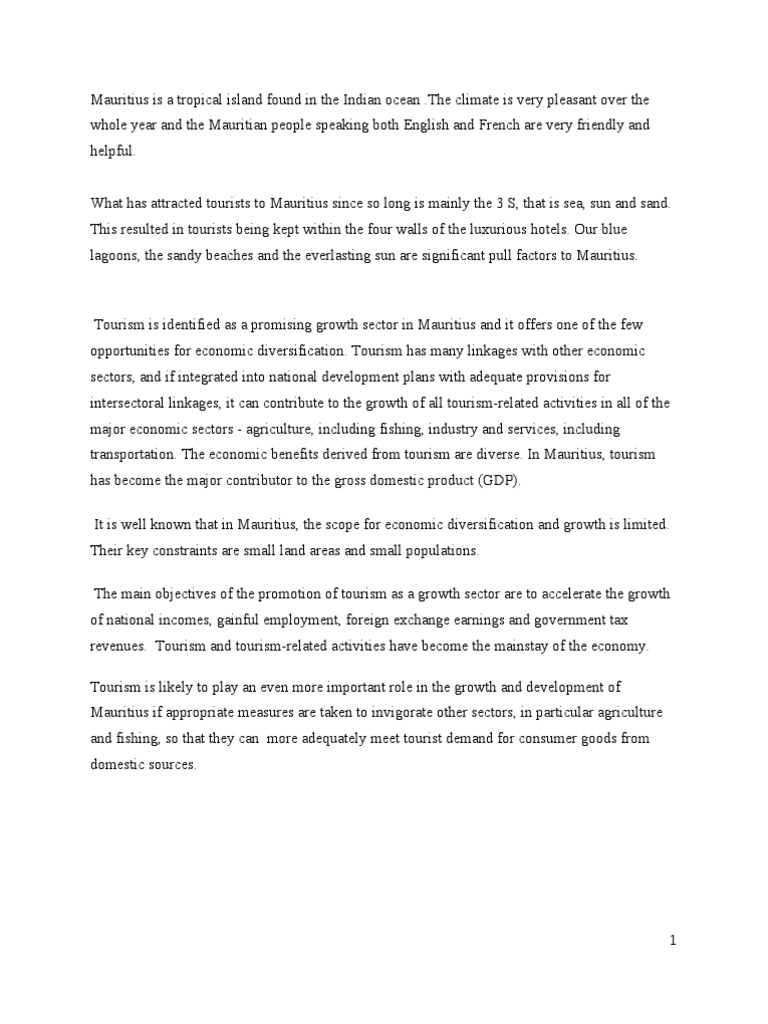 Mauritius is a tropical island found in the Indian ocean .The climate is very pleasant over the whole year and the Mauritian people speaking both English and French are very friendly and helpful.

What has attracted tourists to Mauritius since so long is mainly the 3 S, that is sea, sun and sand. This resulted in tourists being kept within the four walls of the luxurious hotels. Our blue lagoons, the sandy beaches and the everlasting sun are significant pull factors to Mauritius.

Tourism is identified as a promising growth sector in Mauritius and it offers one of the few opportunities for economic diversification. Tourism has many linkages with other economic sectors, and if integrated into national development plans with adequate provisions for intersectoral linkages, it can contribute to the growth of all tourism-related activities in all of the major economic sectors - agriculture, including fishing, industry and services, including transportation. The economic benefits derived from tourism are diverse. In Mauritius, tourism has become the major contributor to the gross domestic product (GDP).

It is well known that in Mauritius, the scope for economic diversification and growth is limited. Their key constraints are small land areas and small populations.

The main objectives of the promotion of tourism as a growth sector are to accelerate the growth of national incomes, gainful employment, foreign exchange earnings and government tax revenues. Tourism and tourism-related activities have become the mainstay of the economy.

Tourism is likely to play an even more important role in the growth and development of Mauritius if appropriate measures are taken to invigorate other sectors, in particular agriculture and fishing, so that they can more adequately meet tourist demand for consumer goods from domestic sources.

1